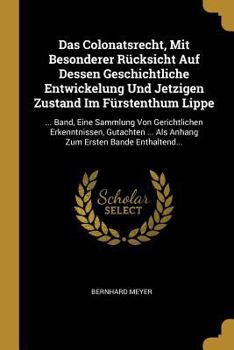 Das Colonatsrecht, Mit Besonderer Rücksicht Auf Dessen Geschichtliche Entwickelung Und Jetzigen Zustand Im Fürstenthum Lippe

... Band, Eine Sammlung Von Gerichtlichen Erkenntnissen, Gutachten ... Als Anhang Zum Ersten Bande Enthaltend...

Scholar SELECT

BERNHARD MEYER